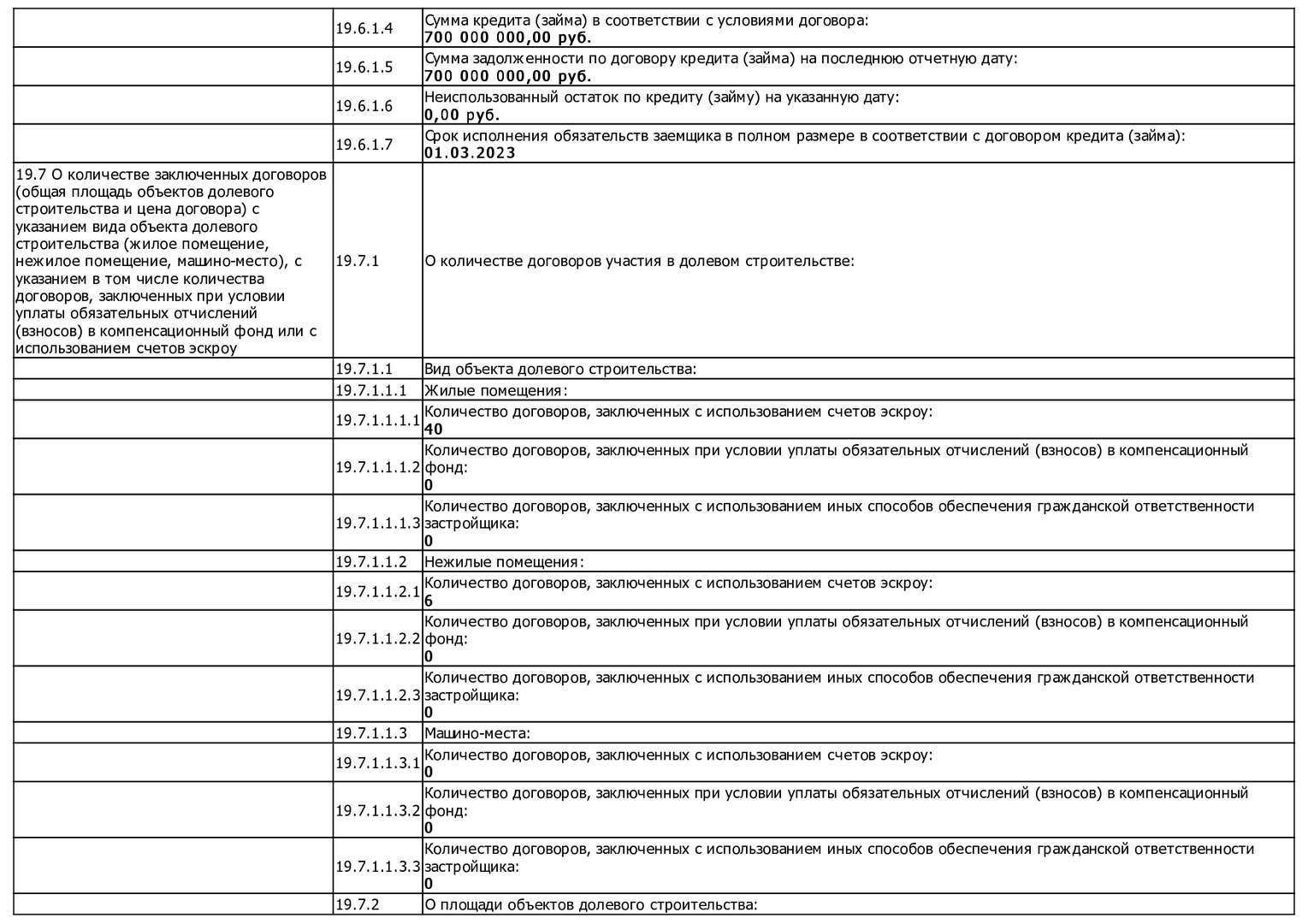 |  |  |  |
|---|---|---|
|  | 19.6.1.4 | Сумма кредита (займа) в соответствии с условиями договора: **700 000 000,00 руб.** |
|  | 19.6.1.5 | Сумма задолженности по договору кредита (займа) на последнюю отчетную дату: **700 000 000,00 руб.** |
|  | 19.6.1.6 | Неиспользованный остаток по кредиту (займу) на указанную дату: **0,00 руб.** |
|  | 19.6.1.7 | Срок исполнения обязательств заемщика в полном размере в соответствии с договором кредита (займа): **01.03.2023** |
| 19.7 О количестве заключенных договоров (общая площадь объектов долевого строительства и цена договора) с указанием вида объекта долевого строительства (жилое помещение, нежилое помещение, машино-место), с указанием в том числе количества договоров, заключенных при условии уплаты обязательных отчислений (взносов) в компенсационный фонд или с использованием счетов эскроу | 19.7.1 | О количестве договоров участия в долевом строительстве: |
|  | 19.7.1.1 | Вид объекта долевого строительства: |
|  | 19.7.1.1.1 | Жилые помещения: |
|  | 19.7.1.1.1.1 | Количество договоров, заключенных с использованием счетов эскроу: **40** |
|  | 19.7.1.1.1.2 | Количество договоров, заключенных при условии уплаты обязательных отчислений (взносов) в компенсационный фонд: **0** |
|  | 19.7.1.1.1.3 | Количество договоров, заключенных с использованием иных способов обеспечения гражданской ответственности застройщика: **0** |
|  | 19.7.1.1.2 | Нежилые помещения: |
|  | 19.7.1.1.2.1 | Количество договоров, заключенных с использованием счетов эскроу: **6** |
|  | 19.7.1.1.2.2 | Количество договоров, заключенных при условии уплаты обязательных отчислений (взносов) в компенсационный фонд: **0** |
|  | 19.7.1.1.2.3 | Количество договоров, заключенных с использованием иных способов обеспечения гражданской ответственности застройщика: **0** |
|  | 19.7.1.1.3 | Машино-места: |
|  | 19.7.1.1.3.1 | Количество договоров, заключенных с использованием счетов эскроу: **0** |
|  | 19.7.1.1.3.2 | Количество договоров, заключенных при условии уплаты обязательных отчислений (взносов) в компенсационный фонд: **0** |
|  | 19.7.1.1.3.3 | Количество договоров, заключенных с использованием иных способов обеспечения гражданской ответственности застройщика: **0** |
|  | 19.7.2 | О площади объектов долевого строительства: |